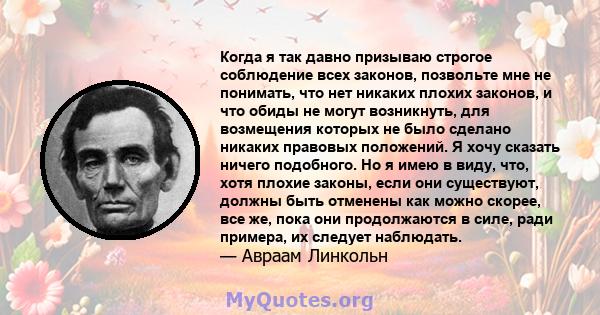 Когда я так давно призываю строгое соблюдение всех законов, позвольте мне не понимать, что нет никаких плохих законов, и что обиды не могут возникнуть, для возмещения которых не было сделано никаких правовых положений. Я хочу сказать ничего подобного. Но я имею в виду, что, хотя плохие законы, если они существуют, должны быть отменены как можно скорее, все же, пока они продолжаются в силе, ради примера, их следует наблюдать.
— Авраам Линкольн

MyQuotes.org